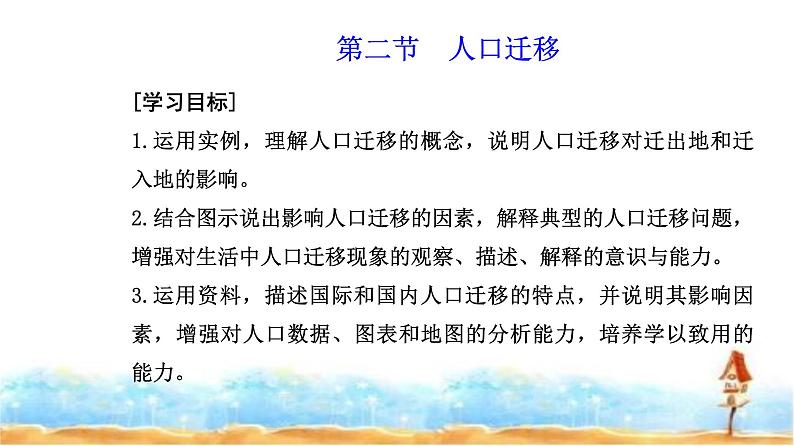 第二节　人口迁移

[学习目标]

1.运用实例，理解人口迁移的概念，说明人口迁移对迁出地和迁入地的影响。

2.结合图示说出影响人口迁移的因素，解释典型的人口迁移问题，增强对生活中人口迁移现象的观察、描述、解释的意识与能力。

3.运用资料，描述国际和国内人口迁移的特点，并说明其影响因素，增强对人口数据、图表和地图的分析能力，培养学以致用的能力。